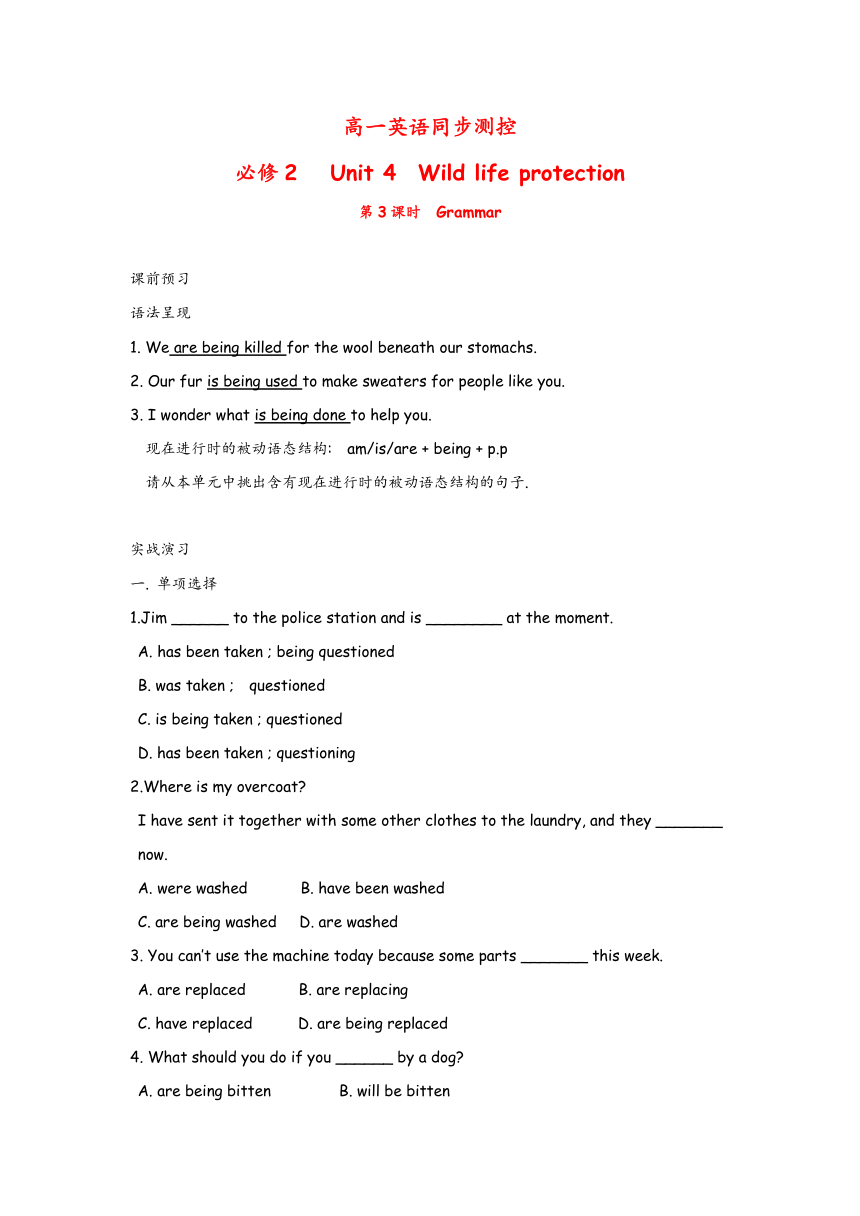 高一英语同步测控

必修 2　Unit 4　Wild life protection

第 3 课时　Grammar

课前预习

语法呈现

1. We are being killed for the wool beneath our stomachs.

2. Our fur is being used to make sweaters for people like you.

3. I wonder what is being done to help you.

现在进行时的被动语态结构:　am/is/are + being + p.p

请从本单元中挑出含有现在进行时的被动语态结构的句子.

实战演习

一. 单项选择

1.Jim ______ to the police station and is ________ at the moment.

A. has been taken ; being questioned

B. was taken ;　questioned

C. is being taken ; questioned

D. has been taken ; questioning

2.Where is my overcoat?

I have sent it together with some other clothes to the laundry, and they _______ now.

A. were washed　　B. have been washed

C. are being washed　　D. are washed

3. You can't use the machine today because some parts _______ this week.

A. are replaced　　B. are replacing

C. have replaced　　D. are being replaced

4. What should you do if you ______ by a dog?

A. are being bitten　　B. will be bitten